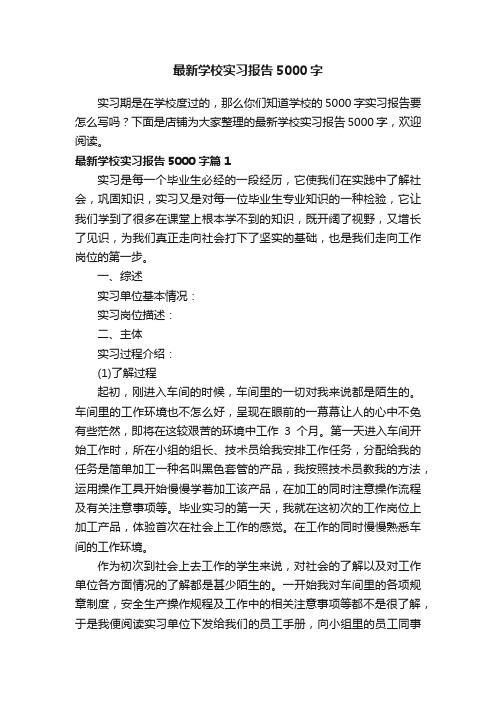 最新学校实习报告5000字

实习期是在学校度过的，那么你们知道学校的5000字实习报告要怎么写吗？下面是店铺为大家整理的最新学校实习报告5000字，欢迎阅读。

最新学校实习报告5000字篇1

实习是每一个毕业生必经的一段经历，它使我们在实践中了解社会，巩固知识，实习又是对每一位毕业生专业知识的一种检验，它让我们学到了很多在课堂上根本学不到的知识，既开阔了视野，又增长了见识，为我们真正走向社会打下了坚实的基础，也是我们走向工作岗位的第一步。

一、综述

实习单位基本情况：

实习岗位描述：

二、主体

实习过程介绍：

(1)了解过程

起初，刚进入车间的时候，车间里的一切对我来说都是陌生的。车间里的工作环境也不怎么好，呈现在眼前的一幕幕让人的心中不免有些茫然，即将在这较艰苦的环境中工作 3 个月。第一天进入车间开始工作时，所在小组的组长、技术员给我安排工作任务，分配给我的任务是简单加工一种名叫黑色套管的产品，我按照技术员教我的方法，运用操作工具开始慢慢学着加工该产品，在加工的同时注意操作流程及有关注意事项等。毕业实习的第一天，我就在这初次的工作岗位上加工产品，体验首次在社会上工作的感觉。在工作的同时慢慢熟悉车间的工作环境。

作为初次到社会上去工作的学生来说，对社会的了解以及对工作单位各方面情况的了解都是甚少陌生的。一开始我对车间里的各项规章制度，安全生产操作规程及工作中的相关注意事项等都不是很了解，于是我便阅读实习单位下发给我们的员工手册，向小组里的员工同事